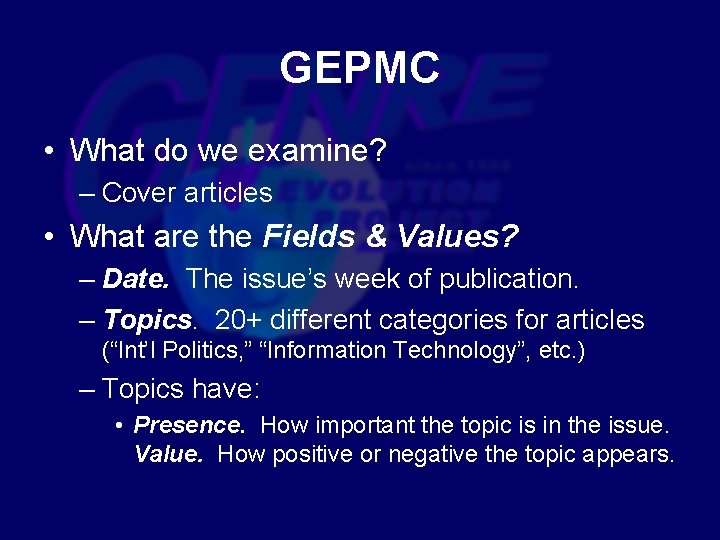 GEPMC

• What do we examine?

- Cover articles

• What are the Fields & Values?

- Date. The issue's week of publication.

- Topics. 20+ different categories for articles ("Int'l Politics," "Information Technology", etc.)

- Topics have:

• Presence. How important the topic is in the issue. Value. How positive or negative the topic appears.

GENRE EVOLUTION PROJECT